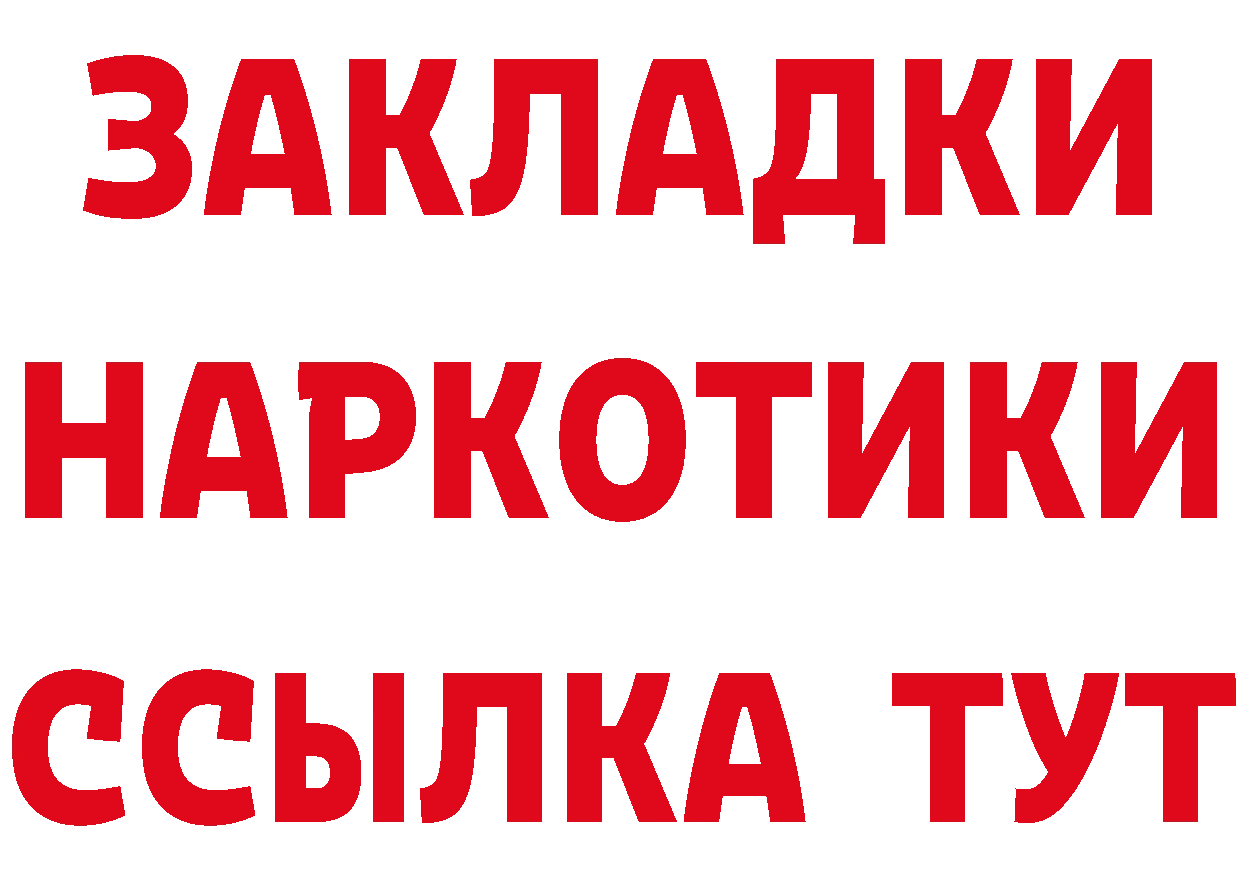 ЗАКЛАДКИ НАРКОТИКИ ССЫЛКА ТУТ